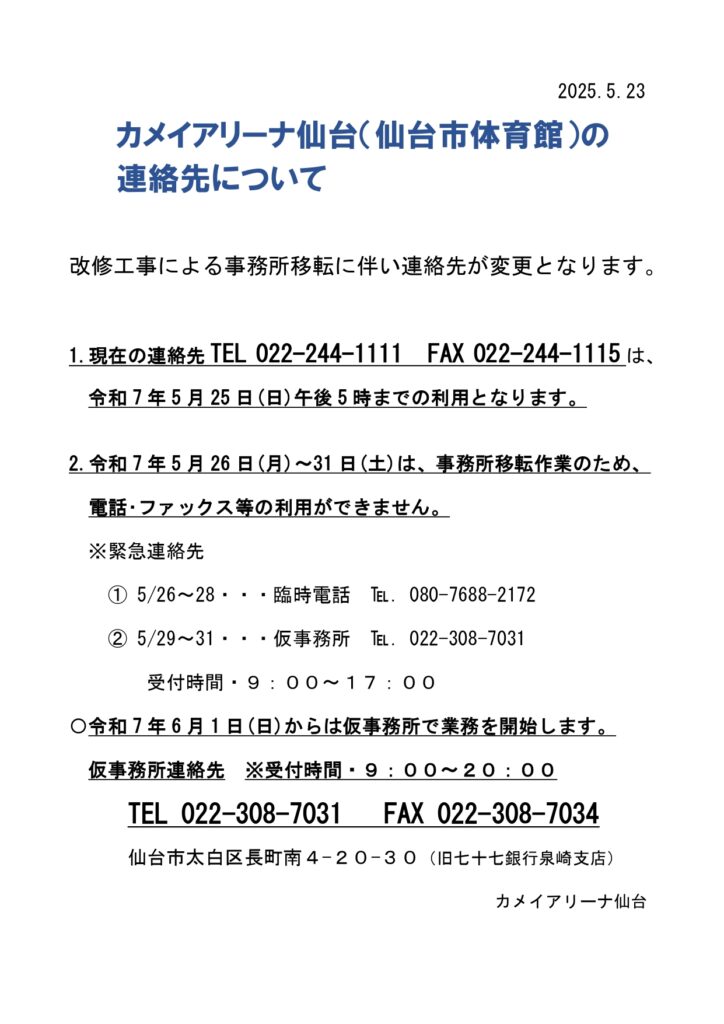 2025.5.23

カメイアリーナ仙台（仙台市体育館）の連絡先について

改修工事による事務所移転に伴い連絡先が変更となります。

1.現在の連絡先 TEL 022-244-1111　FAX 022-244-1115 は、令和７年５月25日(日)午後５時までの利用となります。

2.令和７年５月26日(月)～31日(土)は、事務所移転作業のため、電話･ファックス等の利用ができません。

※緊急連絡先

① 5/26～28・・・臨時電話　TEL. 080-7688-2172

② 5/29～31・・・仮事務所　TEL. 022-308-7031

受付時間・９：００～１７：００

○令和７年６月１日(日)からは仮事務所で業務を開始します。

仮事務所連絡先　※受付時間・９：００～２０：００

TEL 022-308-7031　FAX 022-308-7034

仙台市太白区長町南４－２０－３０（旧七十七銀行泉崎支店）

カメイアリーナ仙台